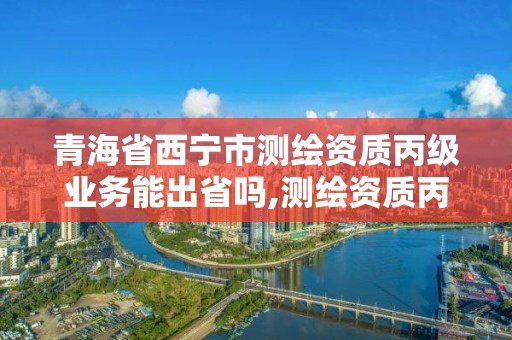 青海省西宁市测绘资质丙级业务能出省吗,测绘资质丙